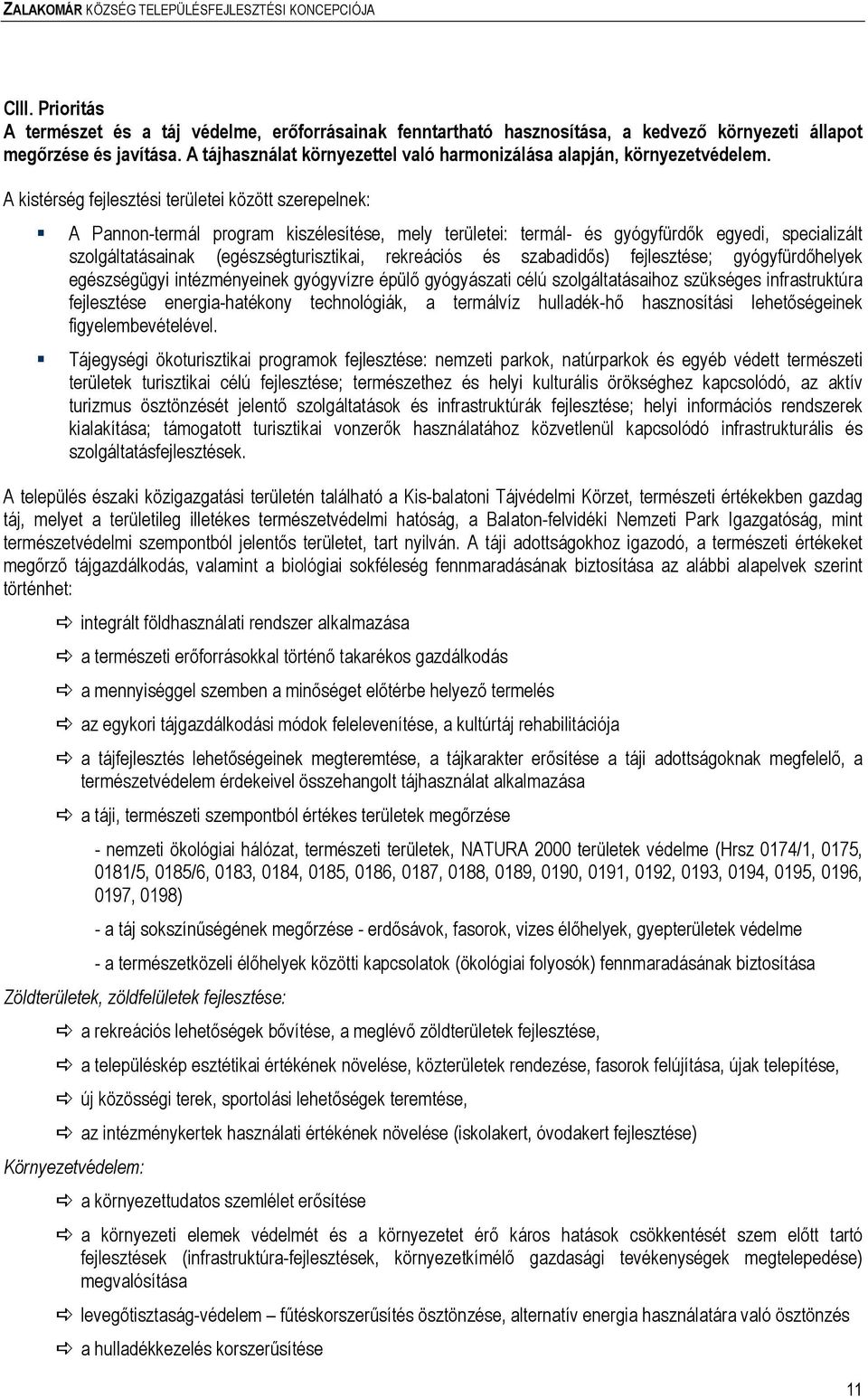 ZALAKOMÁR KÖZSÉG TELEPÜLÉSFEJLESZTÉSI KONCEPCIÓJA

CIII. Prioritás
A természet és a táj védelme, erőforrásainak fenntartható hasznosítása, a kedvező környezeti állapot megőrzése és javítása. A tájhasználat környezettel való harmonizálása alapján, környezetvédelem.

A kistérség fejlesztési területei között szerepelnek:

A Pannon-termál program kiszélesítése, mely területei: termál- és gyógyfürdők egyedi, specializált szolgáltatásainak (egészségturisztikai, rekreációs és szabadidős) fejlesztése; gyógyfürdőhelyek egészségügyi intézményeinek gyógyvízre épülő gyógyászati célú szolgáltatásaihoz szükséges infrastruktúra fejlesztése energia-hatékony technológiák, a termálvíz hulladék-hő hasznosítási lehetőségeinek figyelembevételével.

Tájegységi ökoturisztikai programok fejlesztése: nemzeti parkok, natúrparkok és egyéb védett természeti területek turisztikai célú fejlesztése; természethez és helyi kulturális örökséghez kapcsolódó, az aktív turizmus ösztönzését jelentő szolgáltatások és infrastruktúrák fejlesztése; helyi információs rendszerek kialakítása; támogatott turisztikai vonzerők használatához közvetlenül kapcsolódó infrastrukturális és szolgáltatásfejlesztések.

A település északi közigazgatási területén található a Kis-balatoni Tájvédelmi Körzet, természeti értékekben gazdag táj, melyet a területileg illetékes természetvédelmi hatóság, a Balaton-felvidéki Nemzeti Park Igazgatóság, mint természetvédelmi szempontból jelentős területet, tart nyilván. A táji adottságokhoz igazodó, a természeti értékeket megőrző tájgazdálkodás, valamint a biológiai sokféleség fennmaradásának biztosítása az alábbi alapelvek szerint történhet:

integrált földhasználati rendszer alkalmazása

a természeti erőforrásokkal történő takarékos gazdálkodás

a mennyiséggel szemben a minőséget előtérbe helyező termelés

az egykori tájgazdálkodási módok felelevenítése, a kultúrtáj rehabilitációja

a tájfejlesztés lehetőségeinek megteremtése, a tájkarakter erősítése a táji adottságoknak megfelelő, a természetvédelem érdekeivel összehangolt tájhasználat alkalmazása

a táji, természeti szempontból értékes területek megőrzése

- nemzeti ökológiai hálózat, természeti területek, NATURA 2000 területek védelme (Hrsz 0174/1, 0175, 0181/5, 0185/6, 0183, 0184, 0185, 0186, 0187, 0188, 0189, 0190, 0191, 0192, 0193, 0194, 0195, 0196, 0197, 0198)

- a táj sokszínűségének megőrzése - erdősávok, fasorok, vizes élőhelyek, gyepterületek védelme

- a természetközeli élőhelyek közötti kapcsolatok (ökológiai folyosók) fennmaradásának biztosítása

Zöldterületek, zöldfelületek fejlesztése:

a rekreációs lehetőségek bővítése, a meglévő zöldterületek fejlesztése,

a településkép esztétikai értékének növelése, közterületek rendezése, fasorok felújítása, újak telepítése,

új közösségi terek, sportolási lehetőségek teremtése,

az intézménykertek használati értékének növelése (iskolakert, óvodakert fejlesztése)

Környezetvédelem:

a környezettudatos szemlélet erősítése

a környezeti elemek védelmét és a környezetet érő káros hatások csökkentését szem előtt tartó fejlesztések (infrastruktúra-fejlesztések, környezetkímélő gazdasági tevékenységek megtelepedése) megvalósítása

levegőtisztaság-védelem – fűtéskorszerűsítés ösztönzése, alternatív energia használatára való ösztönzés

a hulladékkezelés korszerűsítése

11